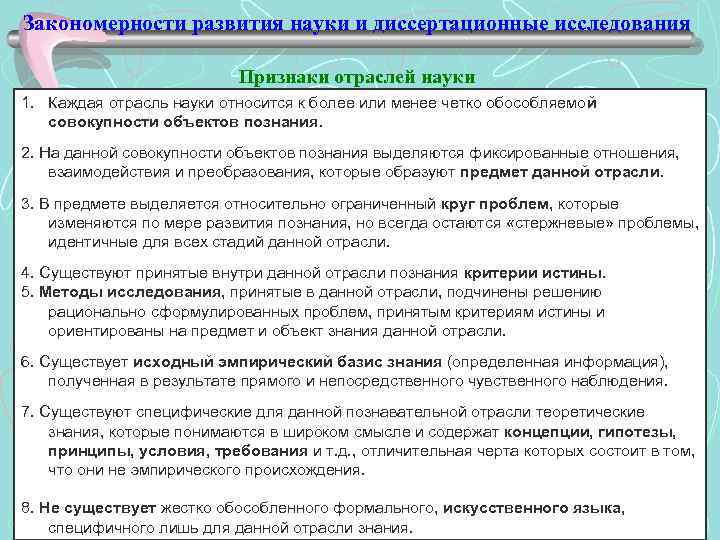 Закономерности развития науки и диссертационные исследования

Признаки отраслей науки

1. Каждая отрасль науки относится к более или менее четко обособляемой совокупности объектов познания.

2. На данной совокупности объектов познания выделяются фиксированные отношения, взаимодействия и преобразования, которые образуют предмет данной отрасли.

3. В предмете выделяется относительно ограниченный круг проблем, которые изменяются по мере развития познания, но всегда остаются «стержневые» проблемы, идентичные для всех стадий данной отрасли.

4. Существуют принятые внутри данной отрасли познания критерии истины.
5. Методы исследования, принятые в данной отрасли, подчинены решению рационально сформулированных проблем, принятым критериям истины и ориентированы на предмет и объект знания данной отрасли.

6. Существует исходный эмпирический базис знания (определенная информация), полученная в результате прямого и непосредственного чувственного наблюдения.

7. Существуют специфические для данной познавательной отрасли теоретические знания, которые понимаются в широком смысле и содержат концепции, гипотезы, принципы, условия, требования и т.д., отличительная черта которых состоит в том, что они не эмпирического происхождения.

8. Не существует жестко обособленного формального, искусственного языка, специфичного лишь для данной отрасли знания.